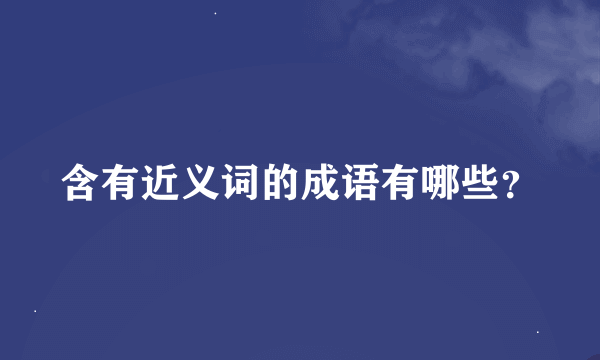 含有近义词的成语有哪些？